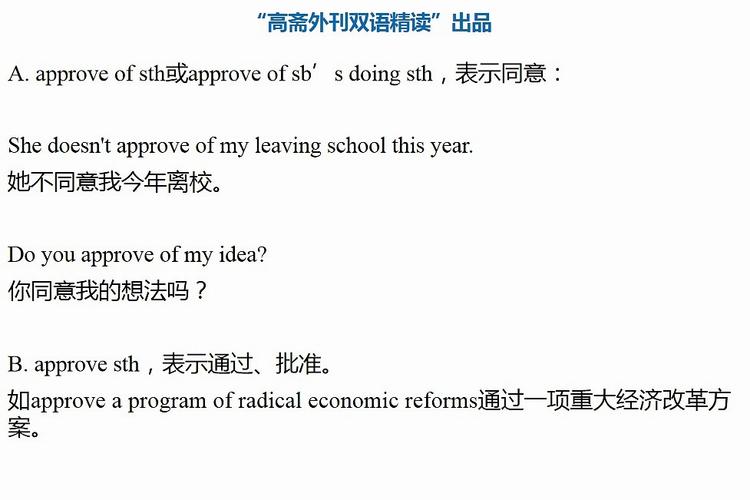 “高斋外刊双语精读”出品

A. approve of sth或approve of sb’ s doing sth，表示同意：

She doesn't approve of my leaving school this year.
她不同意我今年离校。

Do you approve of my idea?
你同意我的想法吗？

B. approve sth，表示通过、批准。
如approve a program of radical economic reforms通过一项重大经济改革方案。